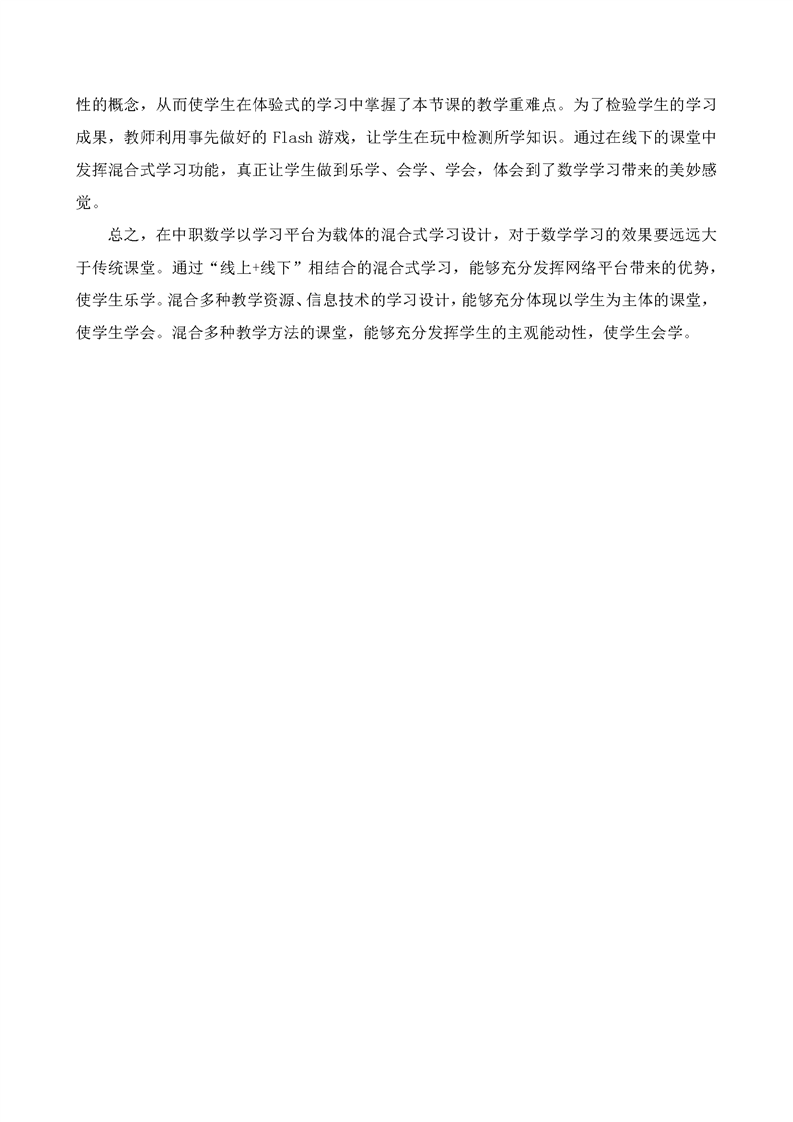 性的概念，从而使学生在体验式的学习中掌握了本节课的教学重难点。为了检验学生的学习成果，教师利用事先做好的 Flash 游戏，让学生在玩中检测所学知识。通过在线下的课堂中发挥混合式学习功能，真正让学生做到乐学、会学、学会，体会到了数学学习带来的美妙感觉。

总之，在中职数学以学习平台为载体的混合式学习设计，对于数学学习的效果要远远大于传统课堂。通过“线上+线下”相结合的混合式学习，能够充分发挥网络平台带来的优势，使学生乐学。混合多种教学资源、信息技术的学习设计，能够充分体现以学生为主体的课堂，使学生学会。混合多种教学方法的课堂，能够充分发挥学生的主观能动性，使学生会学。